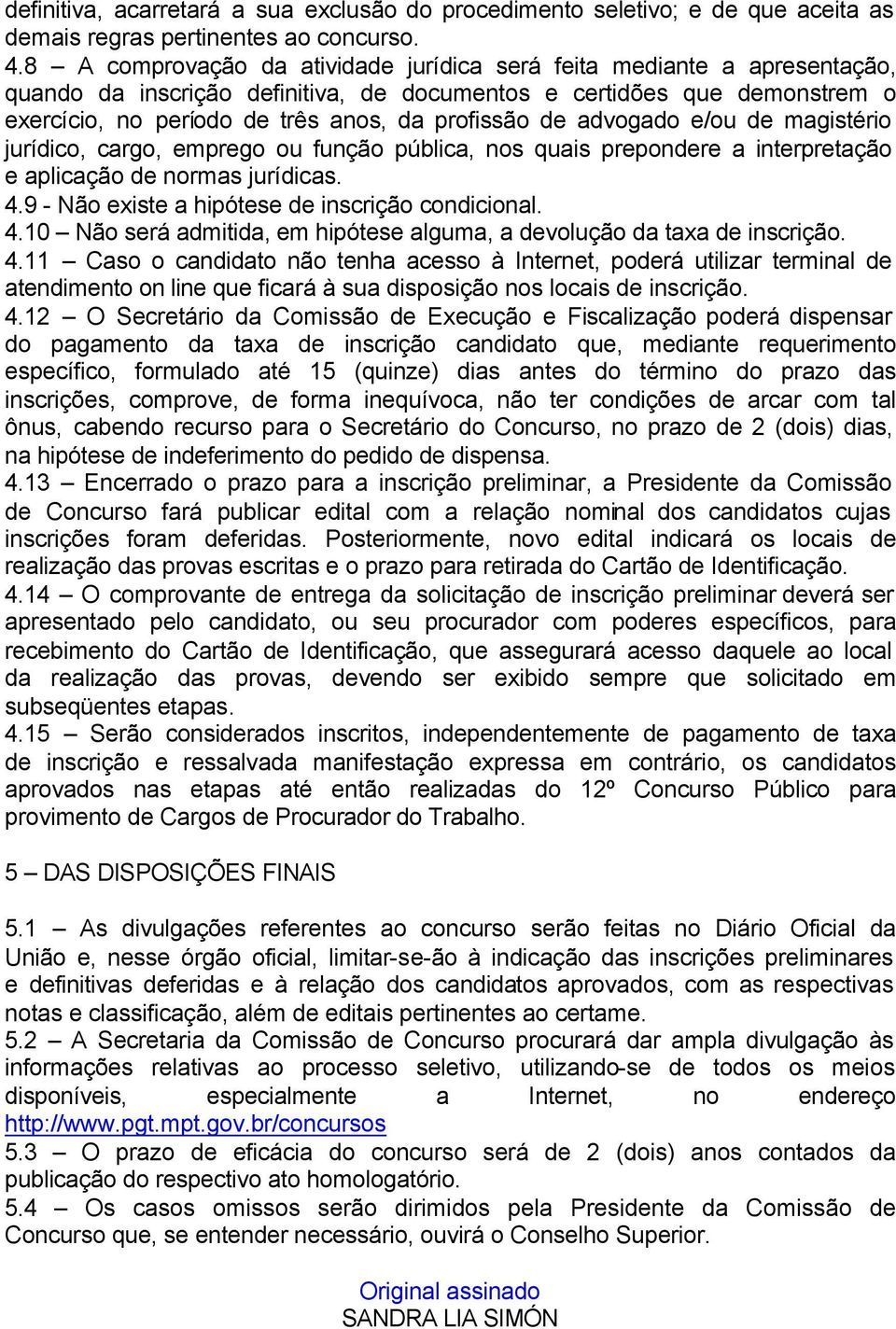 definitiva, acarretará a sua exclusão do procedimento seletivo; e de que aceita as demais regras pertinentes ao concurso.
4.8 – A comprovação da atividade jurídica será feita mediante a apresentação, quando da inscrição definitiva, de documentos e certidões que demonstrem o exercício, no período de três anos, da profissão de advogado e/ou de magistério jurídico, cargo, emprego ou função pública, nos quais prepondere a interpretação e aplicação de normas jurídicas.
4.9 - Não existe a hipótese de inscrição condicional.
4.10 – Não será admitida, em hipótese alguma, a devolução da taxa de inscrição.
4.11 – Caso o candidato não tenha acesso à Internet, poderá utilizar terminal de atendimento on line que ficará à sua disposição nos locais de inscrição.
4.12 – O Secretário da Comissão de Execução e Fiscalização poderá dispensar do pagamento da taxa de inscrição candidato que, mediante requerimento específico, formulado até 15 (quinze) dias antes do término do prazo das inscrições, comprove, de forma inequívoca, não ter condições de arcar com tal ônus, cabendo recurso para o Secretário do Concurso, no prazo de 2 (dois) dias, na hipótese de indeferimento do pedido de dispensa.
4.13 – Encerrado o prazo para a inscrição preliminar, a Presidente da Comissão de Concurso fará publicar edital com a relação nominal dos candidatos cujas inscrições foram deferidas. Posteriormente, novo edital indicará os locais de realização das provas escritas e o prazo para retirada do Cartão de Identificação.
4.14 – O comprovante de entrega da solicitação de inscrição preliminar deverá ser apresentado pelo candidato, ou seu procurador com poderes específicos, para recebimento do Cartão de Identificação, que assegurará acesso daquele ao local da realização das provas, devendo ser exibido sempre que solicitado em subseqüentes etapas.
4.15 – Serão considerados inscritos, independentemente de pagamento de taxa de inscrição e ressalvada manifestação expressa em contrário, os candidatos aprovados nas etapas até então realizadas do 12º Concurso Público para provimento de Cargos de Procurador do Trabalho.

5 – DAS DISPOSIÇÕES FINAIS

5.1 – As divulgações referentes ao concurso serão feitas no Diário Oficial da União e, nesse órgão oficial, limitar-se-ão à indicação das inscrições preliminares e definitivas deferidas e à relação dos candidatos aprovados, com as respectivas notas e classificação, além de editais pertinentes ao certame.
5.2 – A Secretaria da Comissão de Concurso procurará dar ampla divulgação às informações relativas ao processo seletivo, utilizando-se de todos os meios disponíveis, especialmente a Internet, no endereço http://www.pgt.mpt.gov.br/concursos
5.3 – O prazo de eficácia do concurso será de 2 (dois) anos contados da publicação do respectivo ato homologatório.
5.4 – Os casos omissos serão dirimidos pela Presidente da Comissão de Concurso que, se entender necessário, ouvirá o Conselho Superior.

Original assinado
SANDRA LIA SIMÓN